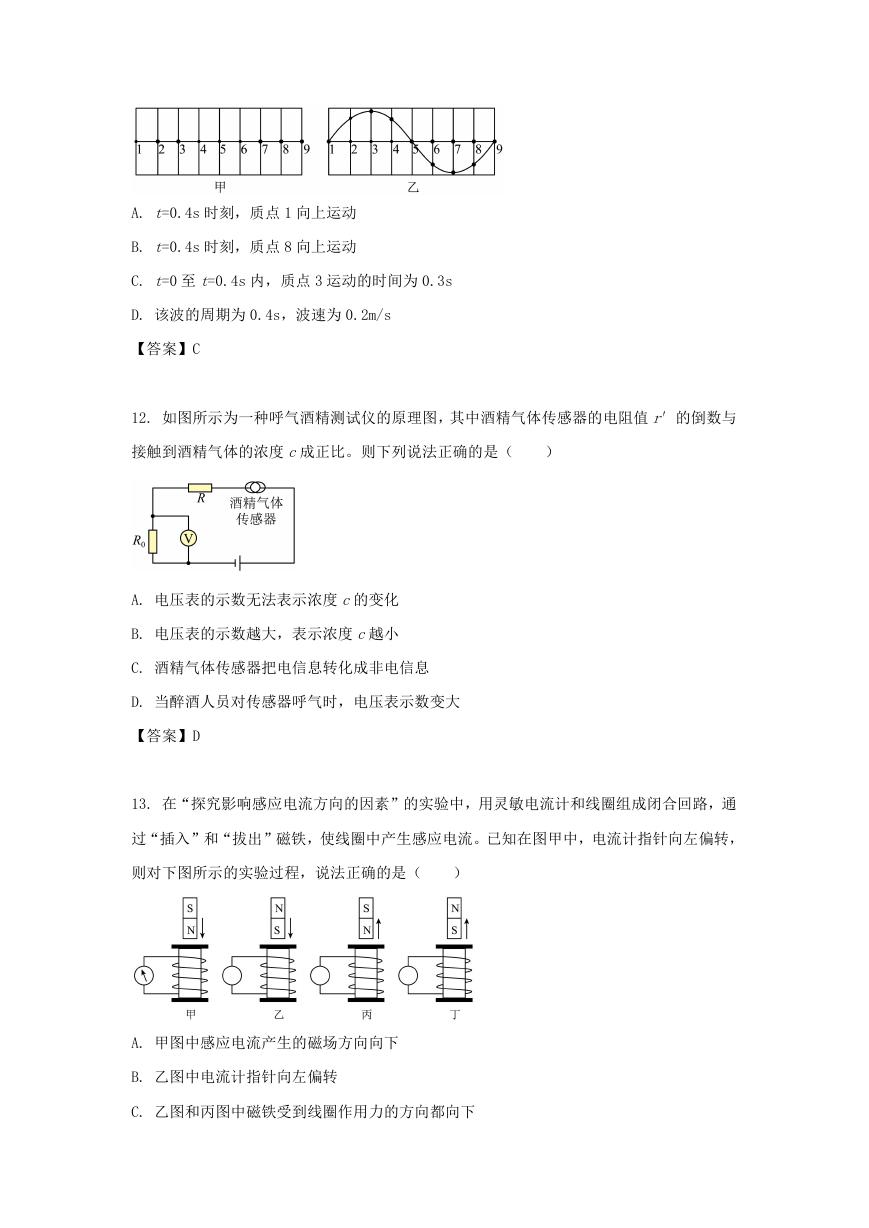 1 2 3 4 5 6 7 8 9
甲

1 2 3 4 5 6 7 8 9
乙

A. $t$=0.4s 时刻，质点 1 向上运动

B. $t$=0.4s 时刻，质点 8 向上运动

C. $t$=0 至 $t$=0.4s 内，质点 3 运动的时间为 0.3s

D. 该波的周期为 0.4s，波速为 0.2m/s

【答案】C

12. 如图所示为一种呼气酒精测试仪的原理图，其中酒精气体传感器的电阻值 $r'$ 的倒数与接触到酒精气体的浓度 $c$ 成正比。则下列说法正确的是（　　）

$R$
酒精气体传感器
$R_0$
V

A. 电压表的示数无法表示浓度 $c$ 的变化

B. 电压表的示数越大，表示浓度 $c$ 越小

C. 酒精气体传感器把电信息转化成非电信息

D. 当醉酒人员对传感器呼气时，电压表示数变大

【答案】D

13. 在“探究影响感应电流方向的因素”的实验中，用灵敏电流计和线圈组成闭合回路，通过“插入”和“拔出”磁铁，使线圈中产生感应电流。已知在图甲中，电流计指针向左偏转，则对下图所示的实验过程，说法正确的是（　　）

S N　N S　S N　N S
甲　乙　丙　丁

A. 甲图中感应电流产生的磁场方向向下

B. 乙图中电流计指针向左偏转

C. 乙图和丙图中磁铁受到线圈作用力的方向都向下